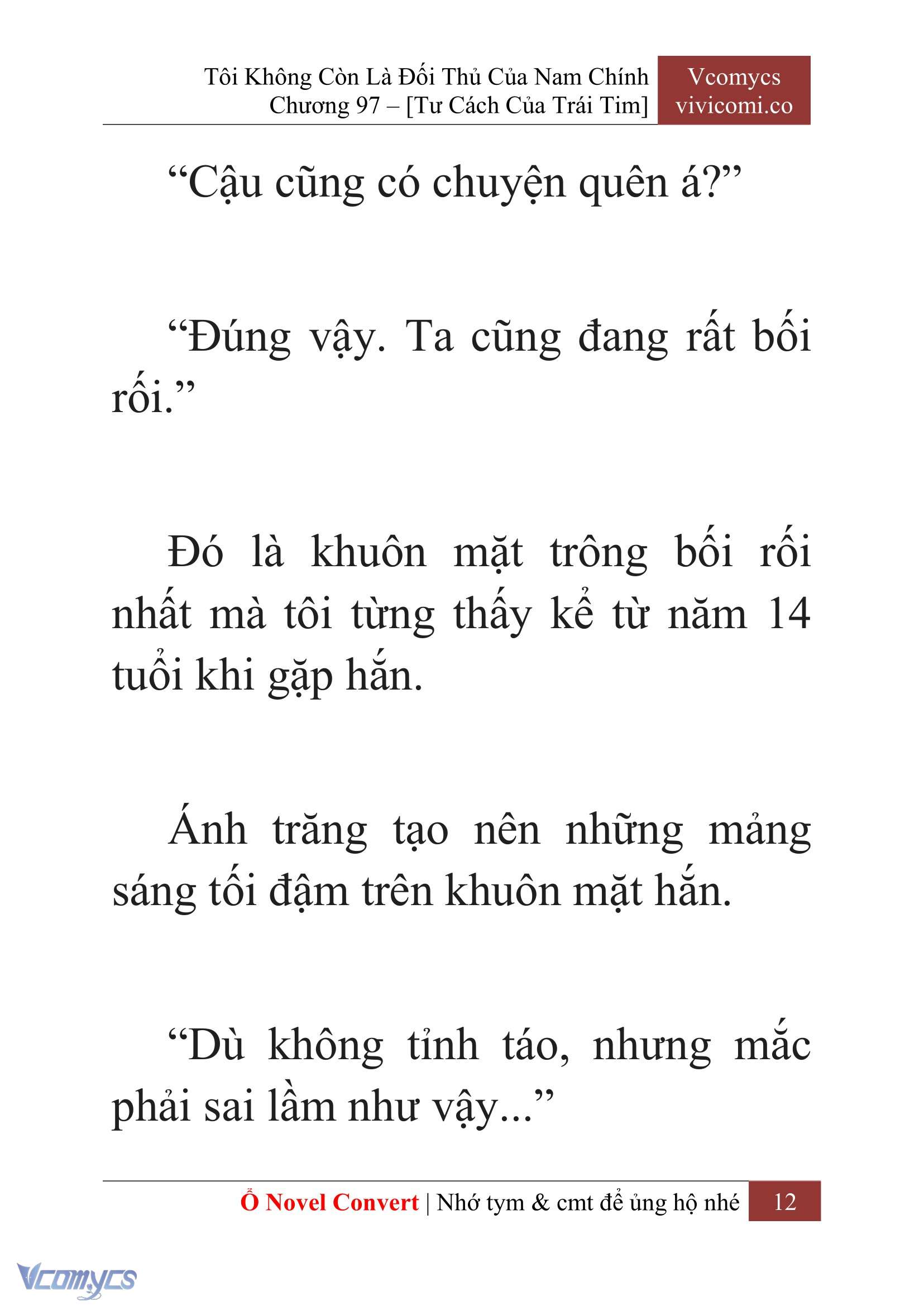 Tôi Không Còn Là Đối Thủ Của Nam Chính
Chương 97 – [Tư Cách Của Trái Tim]

Vcomycs
vivicomi.co

“Cậu cũng có chuyện quên á?”

“Đúng vậy. Ta cũng đang rất bối rối.”

Đó là khuôn mặt trông bối rối nhất mà tôi từng thấy kể từ năm 14 tuổi khi gặp hắn.

Ánh trăng tạo nên những mảng sáng tối đậm trên khuôn mặt hắn.

“Dù không tỉnh táo, nhưng mắc phải sai lầm như vậy...”

Ổ Novel Convert | Nhớ tym & cmt để ủng hộ nhé 12

Vcomycs